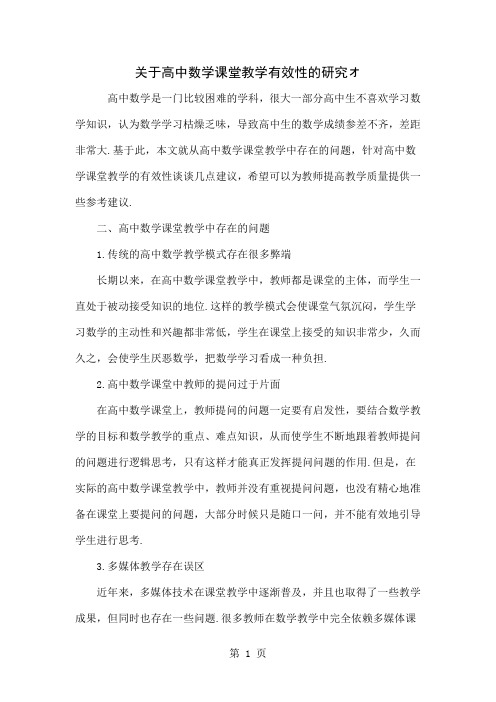 关于高中数学课堂教学有效性的研究オ

高中数学是一门比较困难的学科，很大一部分高中生不喜欢学习数学知识，认为数学学习枯燥乏味，导致高中生的数学成绩参差不齐，差距非常大.基于此，本文就从高中数学课堂教学中存在的问题，针对高中数学课堂教学的有效性谈谈几点建议，希望可以为教师提高教学质量提供一些参考建议.

二、高中数学课堂教学中存在的问题

1.传统的高中数学教学模式存在很多弊端

长期以来，在高中数学课堂教学中，教师都是课堂的主体，而学生一直处于被动接受知识的地位.这样的教学模式会使课堂气氛沉闷，学生学习数学的主动性和兴趣都非常低，学生在课堂上接受的知识非常少，久而久之，会使学生厌恶数学，把数学学习看成一种负担.

2.高中数学课堂中教师的提问过于片面

在高中数学课堂上，教师提问的问题一定要有启发性，要结合数学教学的目标和数学教学的重点、难点知识，从而使学生不断地跟着教师提问的问题进行逻辑思考，只有这样才能真正发挥提问问题的作用.但是，在实际的高中数学课堂教学中，教师并没有重视提问问题，也没有精心地准备在课堂上要提问的问题，大部分时候只是随口一问，并不能有效地引导学生进行思考.

3.多媒体教学存在误区

近年来，多媒体技术在课堂教学中逐渐普及，并且也取得了一些教学成果，但同时也存在一些问题.很多教师在数学教学中完全依赖多媒体课

第 1 页